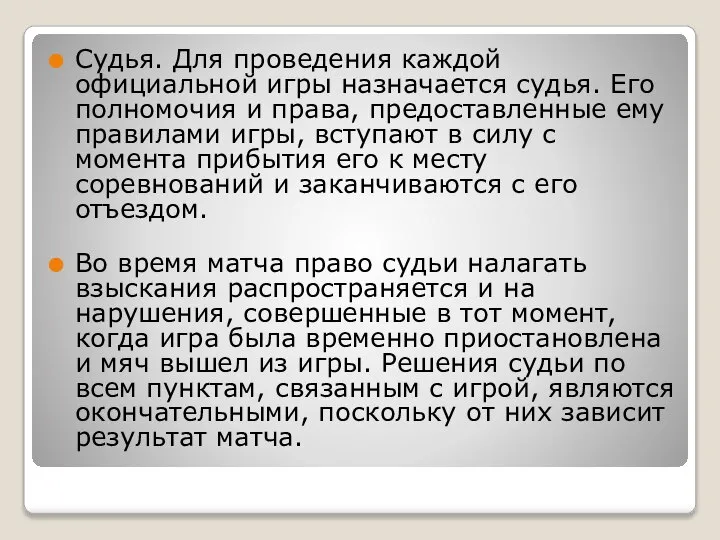 Судья. Для проведения каждой официальной игры назначается судья. Его полномочия и права, предоставленные ему правилами игры, вступают в силу с момента прибытия его к месту соревнований и заканчиваются с его отъездом.

Во время матча право судьи налагать взыскания распространяется и на нарушения, совершенные в тот момент, когда игра была временно приостановлена и мяч вышел из игры. Решения судьи по всем пунктам, связанным с игрой, являются окончательными, поскольку от них зависит результат матча.